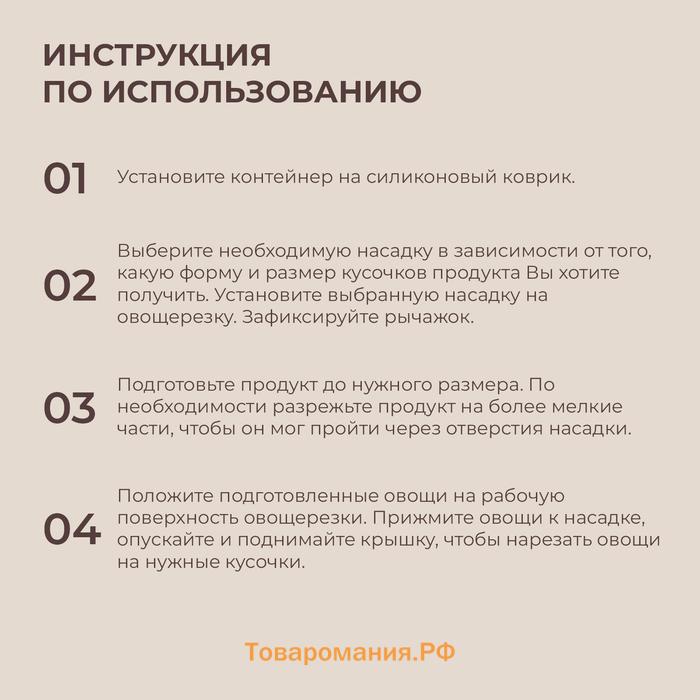 ИНСТРУКЦИЯ
ПО ИСПОЛЬЗОВАНИЮ

01 Установите контейнер на силиконовый коврик.

02 Выберите необходимую насадку в зависимости от того, какую форму и размер кусочков продукта Вы хотите получить. Установите выбранную насадку на овощерезку. Зафиксируйте рычажок.

03 Подготовьте продукт до нужного размера. По необходимости разрежьте продукт на более мелкие части, чтобы он мог пройти через отверстия насадки.

04 Положите подготовленные овощи на рабочую поверхность овощерезки. Прижмите овощи к насадке, опускайте и поднимайте крышку, чтобы нарезать овощи на нужные кусочки.

Товаромания.РФ